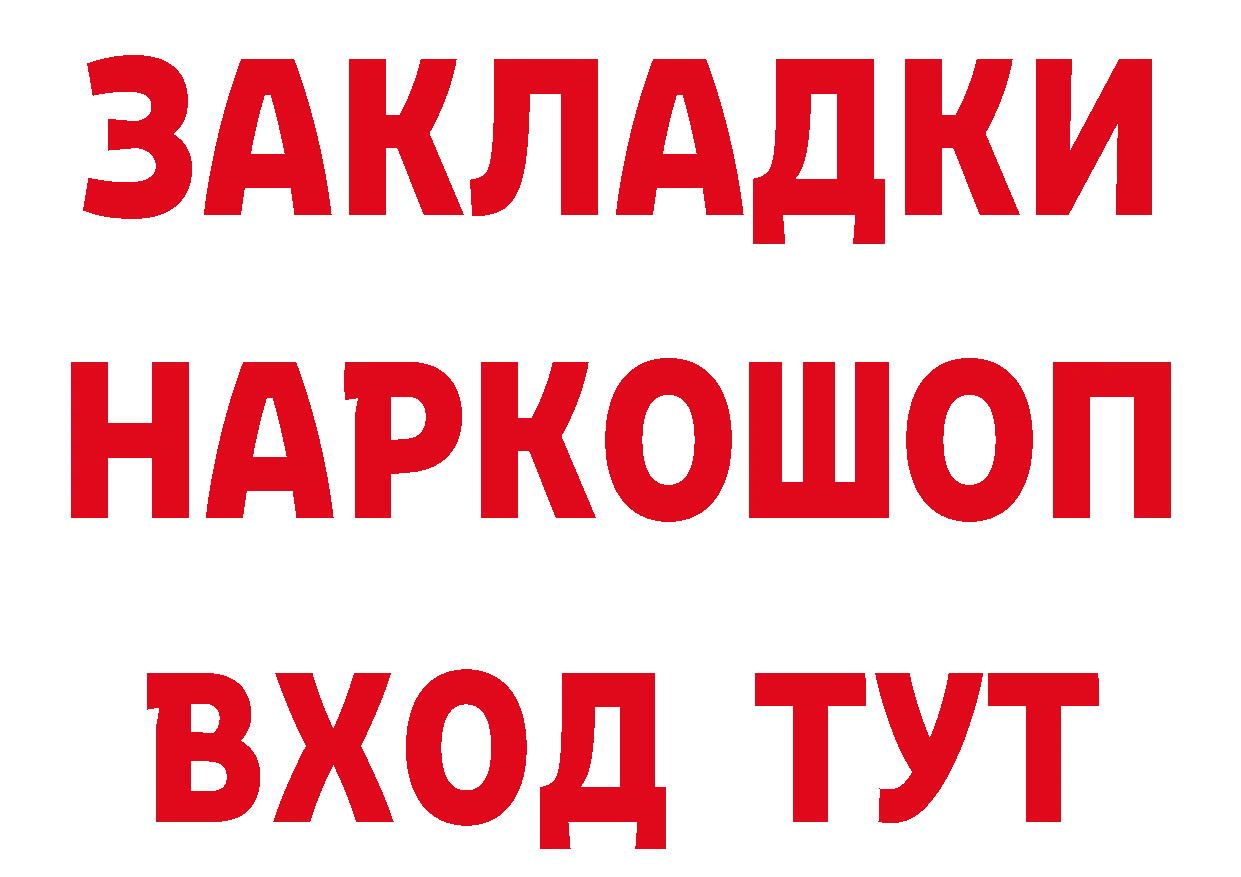 ЗАКЛАДКИ НАРКОШОП ВХОД ТУТ